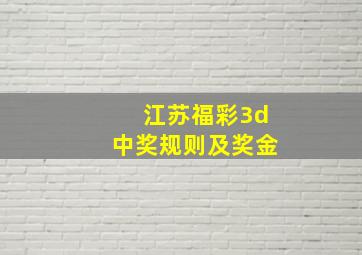 江苏福彩3d
中奖规则及奖金